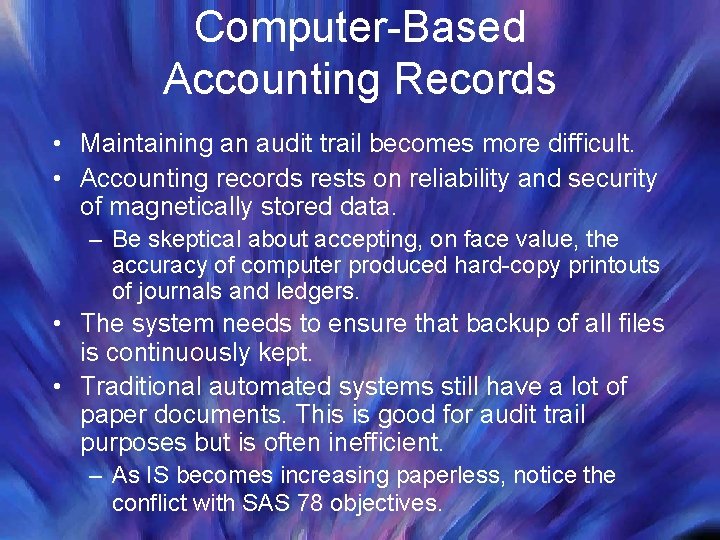 Computer-Based Accounting Records

• Maintaining an audit trail becomes more difficult.
• Accounting records rests on reliability and security of magnetically stored data.
– Be skeptical about accepting, on face value, the accuracy of computer produced hard-copy printouts of journals and ledgers.
• The system needs to ensure that backup of all files is continuously kept.
• Traditional automated systems still have a lot of paper documents. This is good for audit trail purposes but is often inefficient.
– As IS becomes increasing paperless, notice the conflict with SAS 78 objectives.